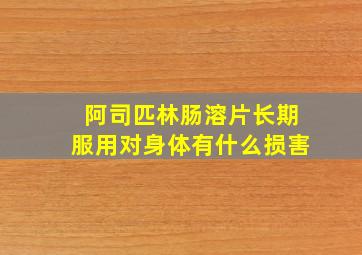 阿司匹林肠溶片长期服用对身体有什么损害